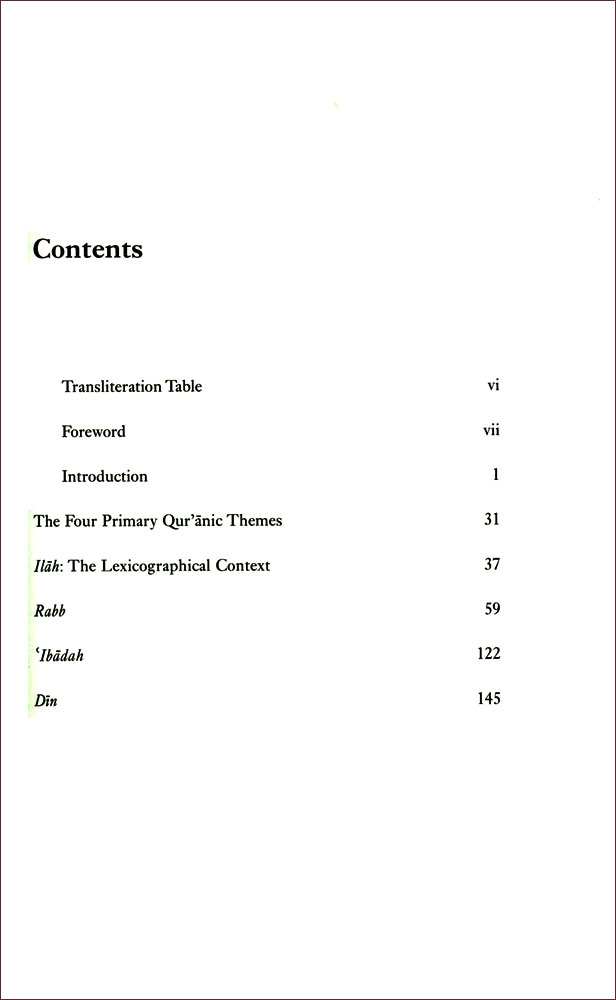 Contents

Transliteration Table vi

Foreword vii

Introduction 1

The Four Primary Qur'ānic Themes 31

Ilāh: The Lexicographical Context 37

Rabb 59

'Ibādah 122

Dīn 145